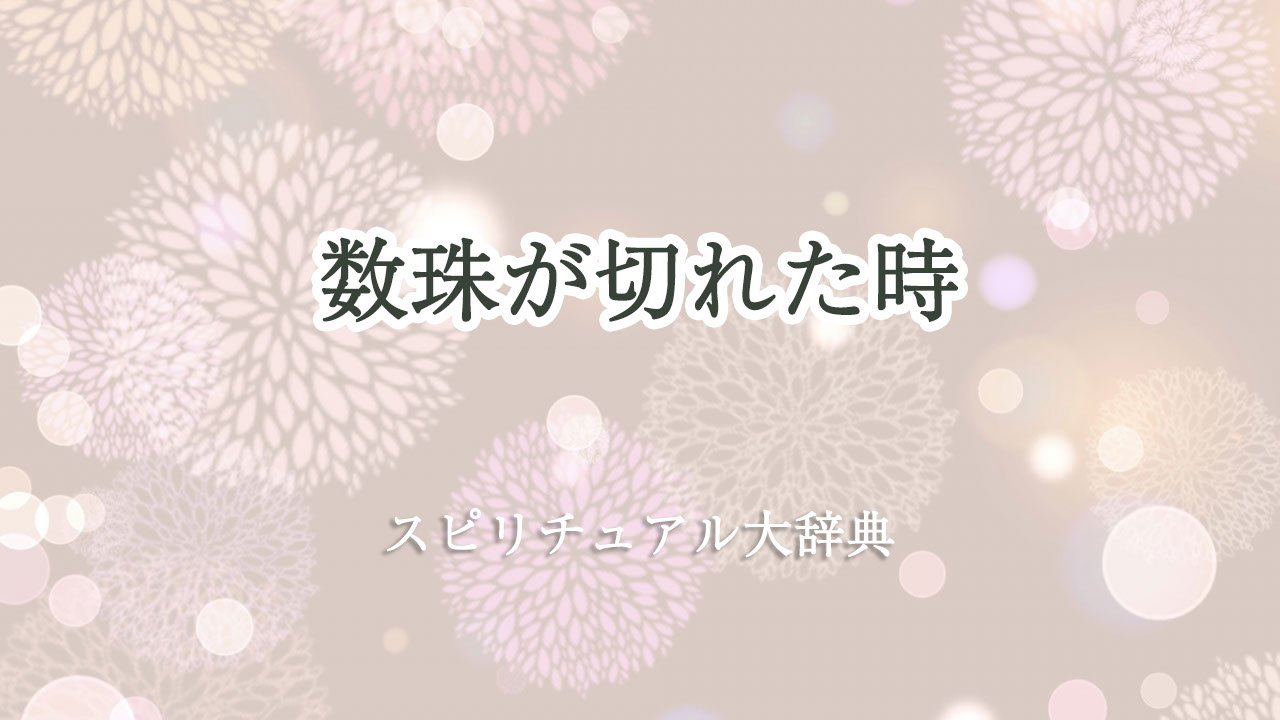 数珠が切れた時

スピリチュアル大辞典